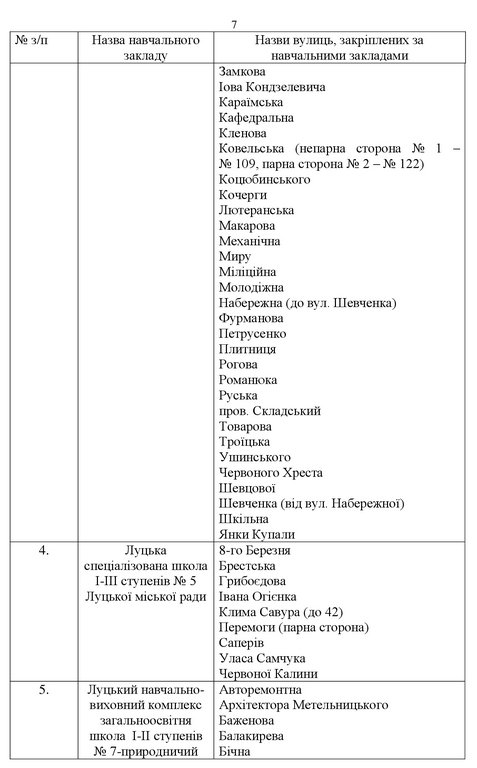 7

| № з/п | Назва навчального закладу | Назви вулиць, закріплених за навчальними закладами |
|---|---|---|
| | | Замкова<br>Іова Кондзелевича<br>Караїмська<br>Кафедральна<br>Кленова<br>Ковельська (непарна сторона № 1 – № 109, парна сторона № 2 – № 122)<br>Коцюбинського<br>Кочерги<br>Лютеранська<br>Макарова<br>Механічна<br>Миру<br>Міліційна<br>Молодіжна<br>Набережна (до вул. Шевченка)<br>Фурманова<br>Петрусенко<br>Плитниця<br>Рогова<br>Романюка<br>Руська<br>пров. Складський<br>Товарова<br>Троїцька<br>Ушинського<br>Червоного Хреста<br>Шевцової<br>Шевченка (від вул. Набережної)<br>Шкільна<br>Янки Купали |
| 4. | Луцька спеціалізована школа І-ІІІ ступенів № 5 Луцької міської ради | 8-го Березня<br>Брестська<br>Грибоєдова<br>Івана Огієнка<br>Клима Савура (до 42)<br>Перемоги (парна сторона)<br>Саперів<br>Уласа Самчука<br>Червоної Калини |
| 5. | Луцький навчально-виховний комплекс загальноосвітня школа І-ІІ ступенів № 7-природничий | Авторемонтна<br>Архітектора Метельницького<br>Баженова<br>Балакирева<br>Бічна |